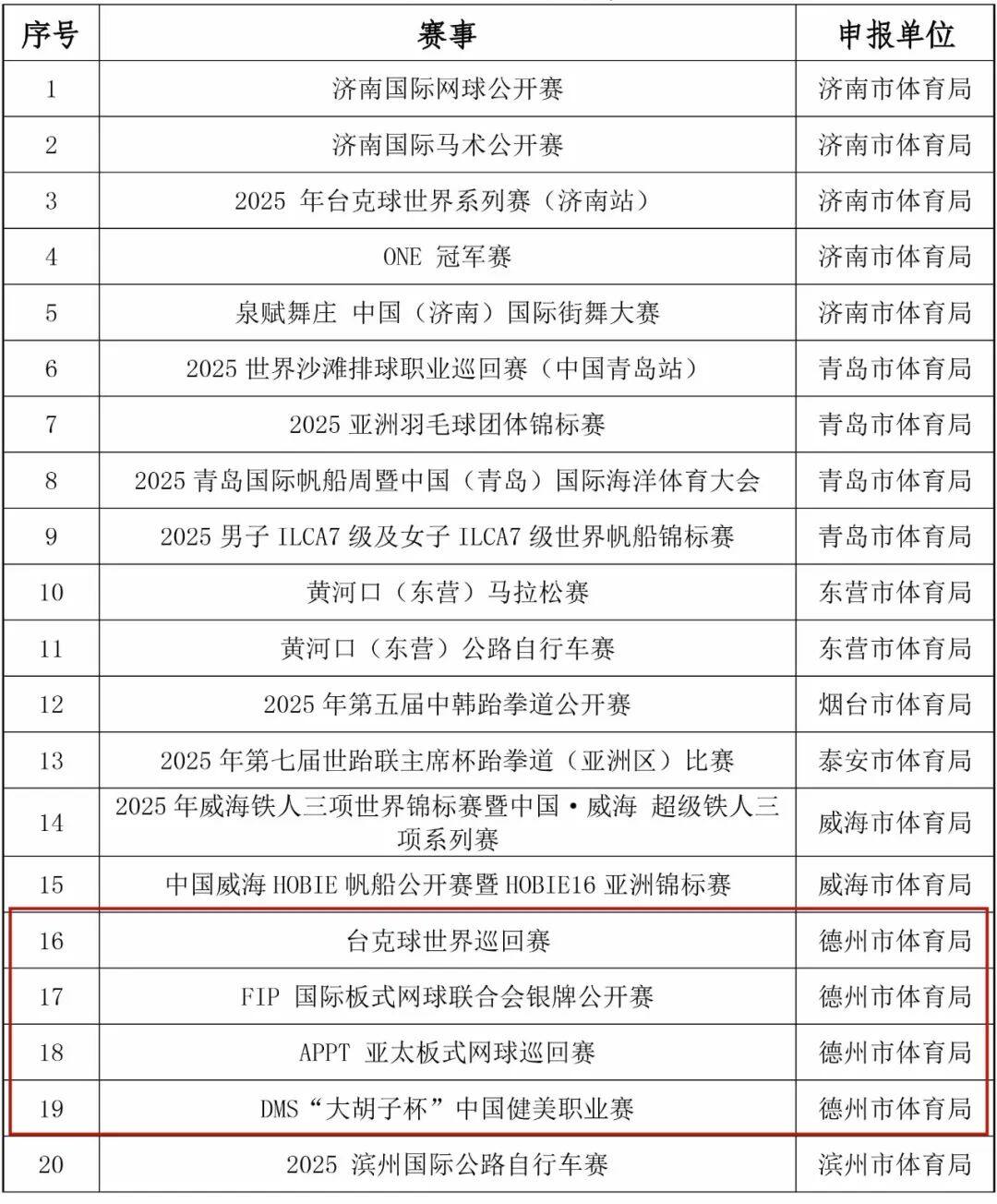 | 序号 | 赛事 | 申报单位 |
|---|---|---|
| 1 | 济南国际网球公开赛 | 济南市体育局 |
| 2 | 济南国际马术公开赛 | 济南市体育局 |
| 3 | 2025 年台克球世界系列赛（济南站） | 济南市体育局 |
| 4 | ONE 冠军赛 | 济南市体育局 |
| 5 | 泉赋舞庄 中国（济南）国际街舞大赛 | 济南市体育局 |
| 6 | 2025 世界沙滩排球职业巡回赛（中国青岛站） | 青岛市体育局 |
| 7 | 2025 亚洲羽毛球团体锦标赛 | 青岛市体育局 |
| 8 | 2025 青岛国际帆船周暨中国（青岛）国际海洋体育大会 | 青岛市体育局 |
| 9 | 2025 男子 ILCA7 级及女子 ILCA7 级世界帆船锦标赛 | 青岛市体育局 |
| 10 | 黄河口（东营）马拉松赛 | 东营市体育局 |
| 11 | 黄河口（东营）公路自行车赛 | 东营市体育局 |
| 12 | 2025 年第五届中韩跆拳道公开赛 | 烟台市体育局 |
| 13 | 2025 年第七届世跆联主席杯跆拳道（亚洲区）比赛 | 泰安市体育局 |
| 14 | 2025 年威海铁人三项世界锦标赛暨中国·威海 超级铁人三项系列赛 | 威海市体育局 |
| 15 | 中国威海 HOBIE 帆船公开赛暨 HOBIE16 亚洲锦标赛 | 威海市体育局 |
| 16 | 台克球世界巡回赛 | 德州市体育局 |
| 17 | FIP 国际板式网球联合会银牌公开赛 | 德州市体育局 |
| 18 | APPT 亚太板式网球巡回赛 | 德州市体育局 |
| 19 | DMS“大胡子杯”中国健美职业赛 | 德州市体育局 |
| 20 | 2025 滨州国际公路自行车赛 | 滨州市体育局 |